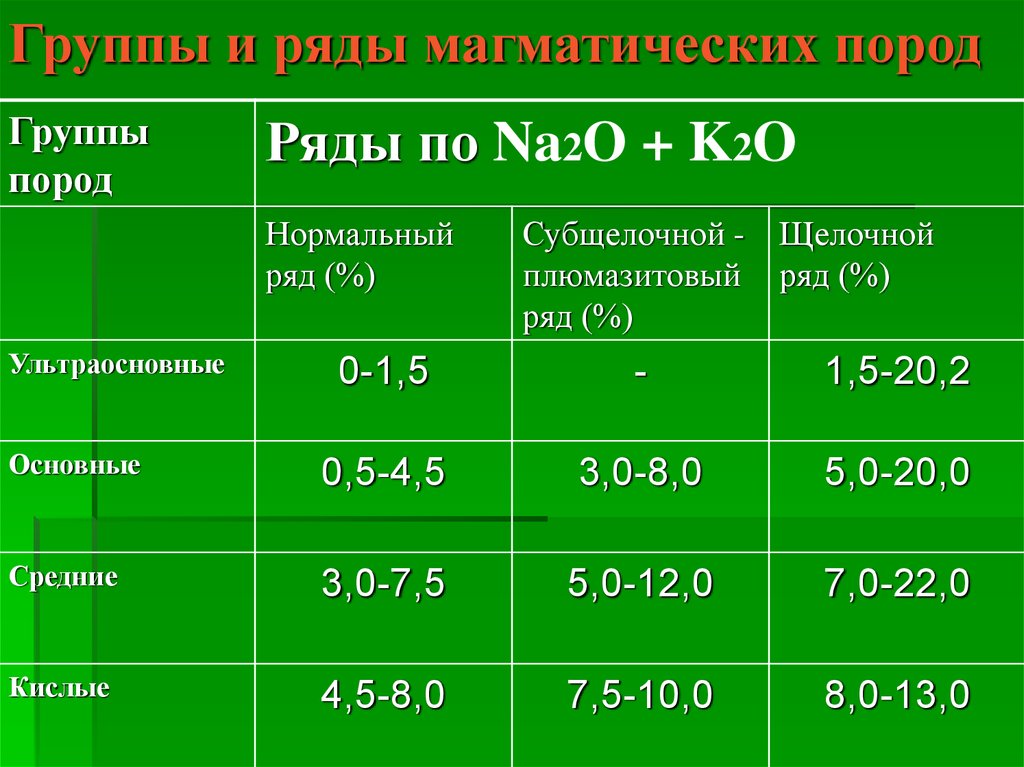 Группы и ряды магматических пород

| Группы пород | Ряды по $Na_2O + K_2O$ | | |
|---|---|---|---|
| | Нормальный ряд (%) | Субщелочной - плюмазитовый ряд (%) | Щелочной ряд (%) |
| Ультраосновные | 0-1,5 | - | 1,5-20,2 |
| Основные | 0,5-4,5 | 3,0-8,0 | 5,0-20,0 |
| Средние | 3,0-7,5 | 5,0-12,0 | 7,0-22,0 |
| Кислые | 4,5-8,0 | 7,5-10,0 | 8,0-13,0 |